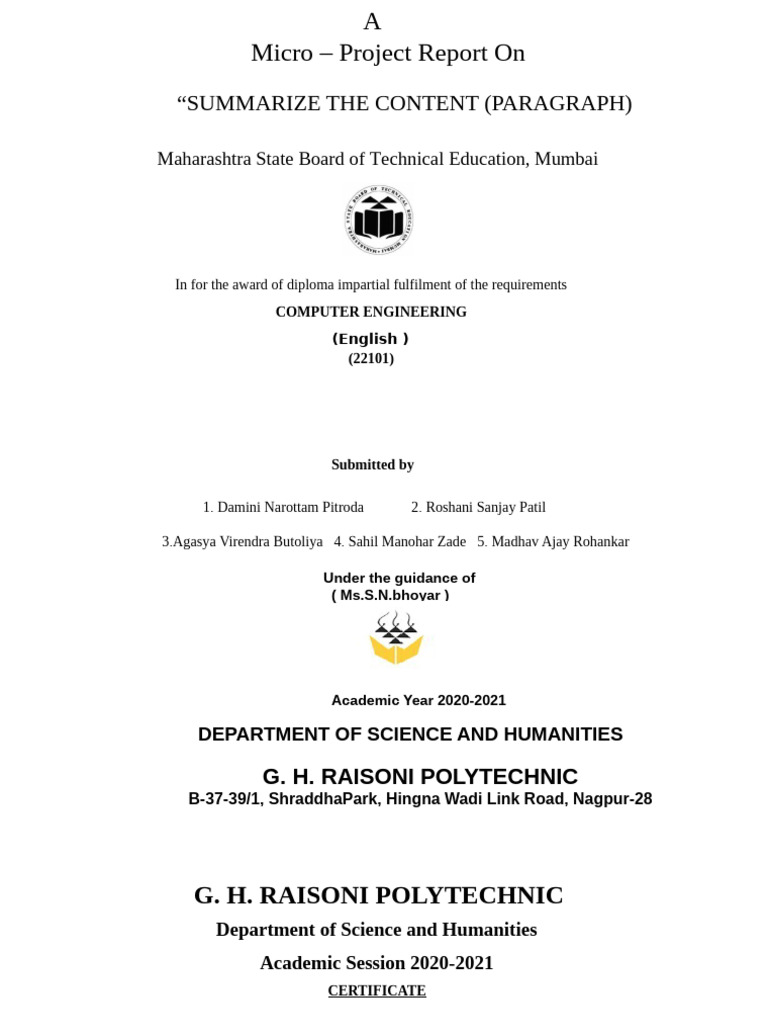 A
Micro – Project Report On

“SUMMARIZE THE CONTENT (PARAGRAPH)

Maharashtra State Board of Technical Education, Mumbai

In for the award of diploma impartial fulfilment of the requirements

COMPUTER ENGINEERING

(English )

(22101)

Submitted by

1. Damini Narottam Pitroda 2. Roshani Sanjay Patil

3.Agasya Virendra Butoliya 4. Sahil Manohar Zade 5. Madhav Ajay Rohankar

Under the guidance of
( Ms.S.N.bhoyar )

Academic Year 2020-2021

DEPARTMENT OF SCIENCE AND HUMANITIES

G. H. RAISONI POLYTECHNIC
B-37-39/1, ShraddhaPark, Hingna Wadi Link Road, Nagpur-28

G. H. RAISONI POLYTECHNIC
Department of Science and Humanities
Academic Session 2020-2021
CERTIFICATE